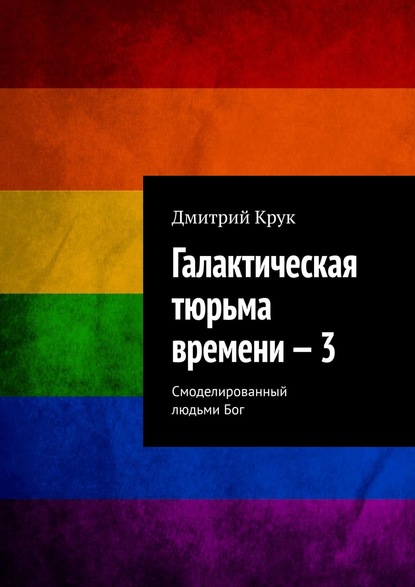 Дмитрий Крук

Галактическая тюрьма времени – 3

Смоделированный людьми Бог